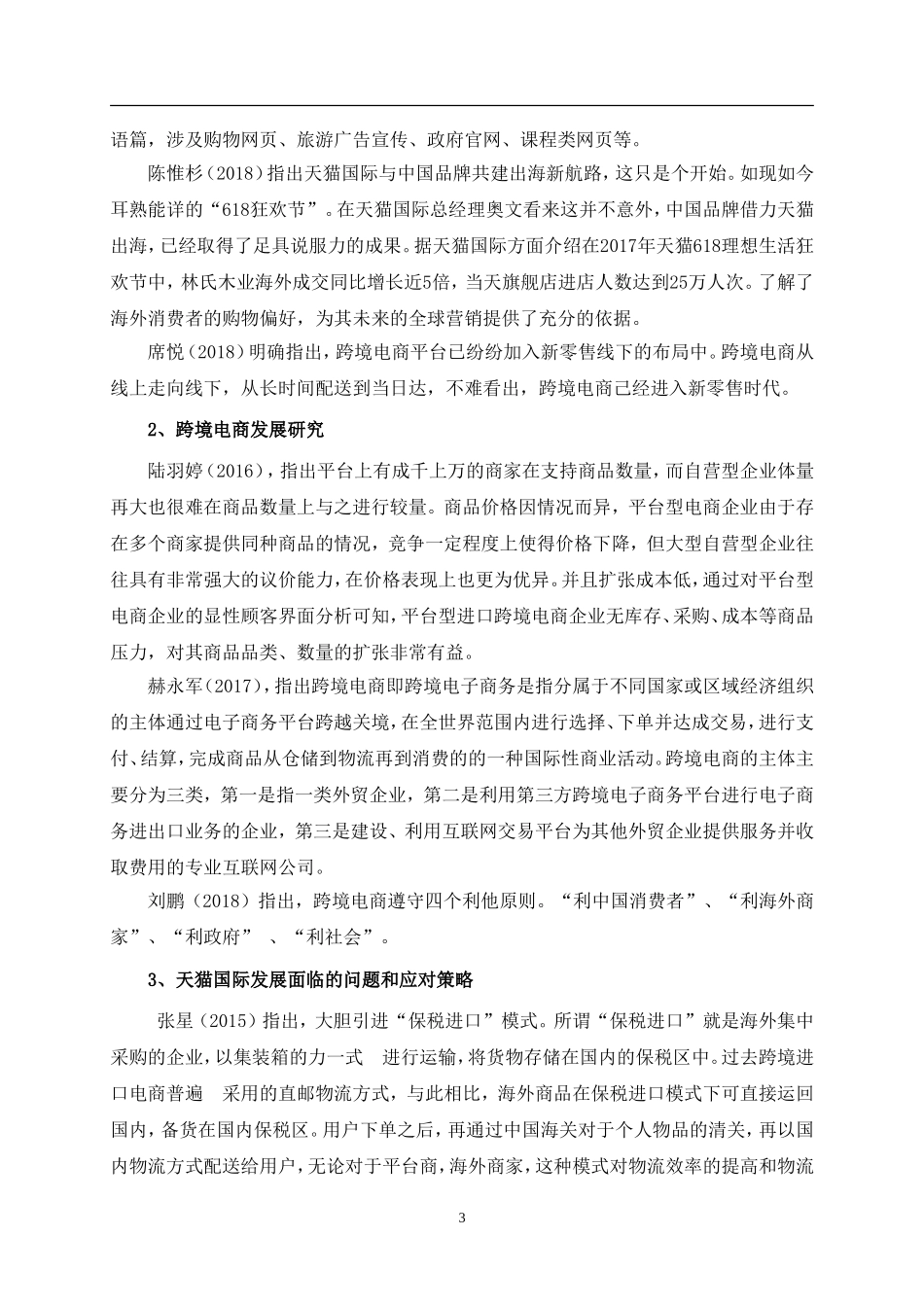 语篇，涉及购物网页、旅游广告宣传、政府官网、课程类网页等。

陈惟杉（2018）指出天猫国际与中国品牌共建出海新航路，这只是个开始。如现如今耳熟能详的“618狂欢节”。在天猫国际总经理奥文看来这并不意外，中国品牌借力天猫出海，已经取得了足具说服力的成果。据天猫国际方面介绍在2017年天猫618理想生活狂欢节中，林氏木业海外成交同比增长近5倍，当天旗舰店进店人数达到25万人次。了解了海外消费者的购物偏好，为其未来的全球营销提供了充分的依据。

席悦（2018）明确指出，跨境电商平台已纷纷加入新零售线下的布局中。跨境电商从线上走向线下，从长时间配送到当日达，不难看出，跨境电商已经进入新零售时代。

2、跨境电商发展研究

陆羽婷（2016），指出平台上有成千上万的商家在支持商品数量，而自营型企业体量再大也很难在商品数量上与之进行较量。商品价格因情况而异，平台型电商企业由于存在多个商家提供同种商品的情况，竞争一定程度上使得价格下降，但大型自营型企业往往具有非常强大的议价能力，在价格表现上也更为优异。并且扩张成本低，通过对平台型电商企业的显性顾客界面分析可知，平台型进口跨境电商企业无库存、采购、成本等商品压力，对其商品品类、数量的扩张非常有益。

赫永军（2017），指出跨境电商即跨境电子商务是指分属于不同国家或区域经济组织的主体通过电子商务平台跨越关境，在全世界范围内进行选择、下单并达成交易，进行支付、结算，完成商品从仓储到物流再到消费的的一种国际性商业活动。跨境电商的主体主要分为三类，第一是指一类外贸企业，第二是利用第三方跨境电子商务平台进行电子商务进出口业务的企业，第三是建设、利用互联网交易平台为其他外贸企业提供服务并收取费用的专业互联网公司。

刘鹏（2018）指出，跨境电商遵守四个利他原则。“利中国消费者”、“利海外商家”、“利政府” 、“利社会”。

3、天猫国际发展面临的问题和应对策略

张星（2015）指出，大胆引进“保税进口”模式。所谓“保税进口”就是海外集中采购的企业，以集装箱的力一式 进行运输，将货物存储在国内的保税区中。过去跨境进口电商普遍 采用的直邮物流方式，与此相比，海外商品在保税进口模式下可直接运回国内，备货在国内保税区。用户下单之后，再通过中国海关对于个人物品的清关，再以国内物流方式配送给用户，无论对于平台商，海外商家，这种模式对物流效率的提高和物流

3